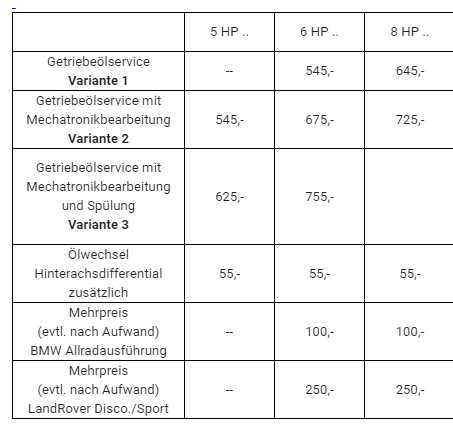 | | 5 HP .. | 6 HP .. | 8 HP .. |
|---|---|---|---|
| Getriebeölservice **Variante 1** | -- | 545,- | 645,- |
| Getriebeölservice mit Mechatronikbearbeitung **Variante 2** | 545,- | 675,- | 725,- |
| Getriebeölservice mit Mechatronikbearbeitung und Spülung **Variante 3** | 625,- | 755,- | |
| Ölwechsel Hinterachsdifferential zusätzlich | 55,- | 55,- | 55,- |
| Mehrpreis (evtl. nach Aufwand) BMW Allradausführung | -- | 100,- | 100,- |
| Mehrpreis (evtl. nach Aufwand) LandRover Disco./Sport | -- | 250,- | 250,- |